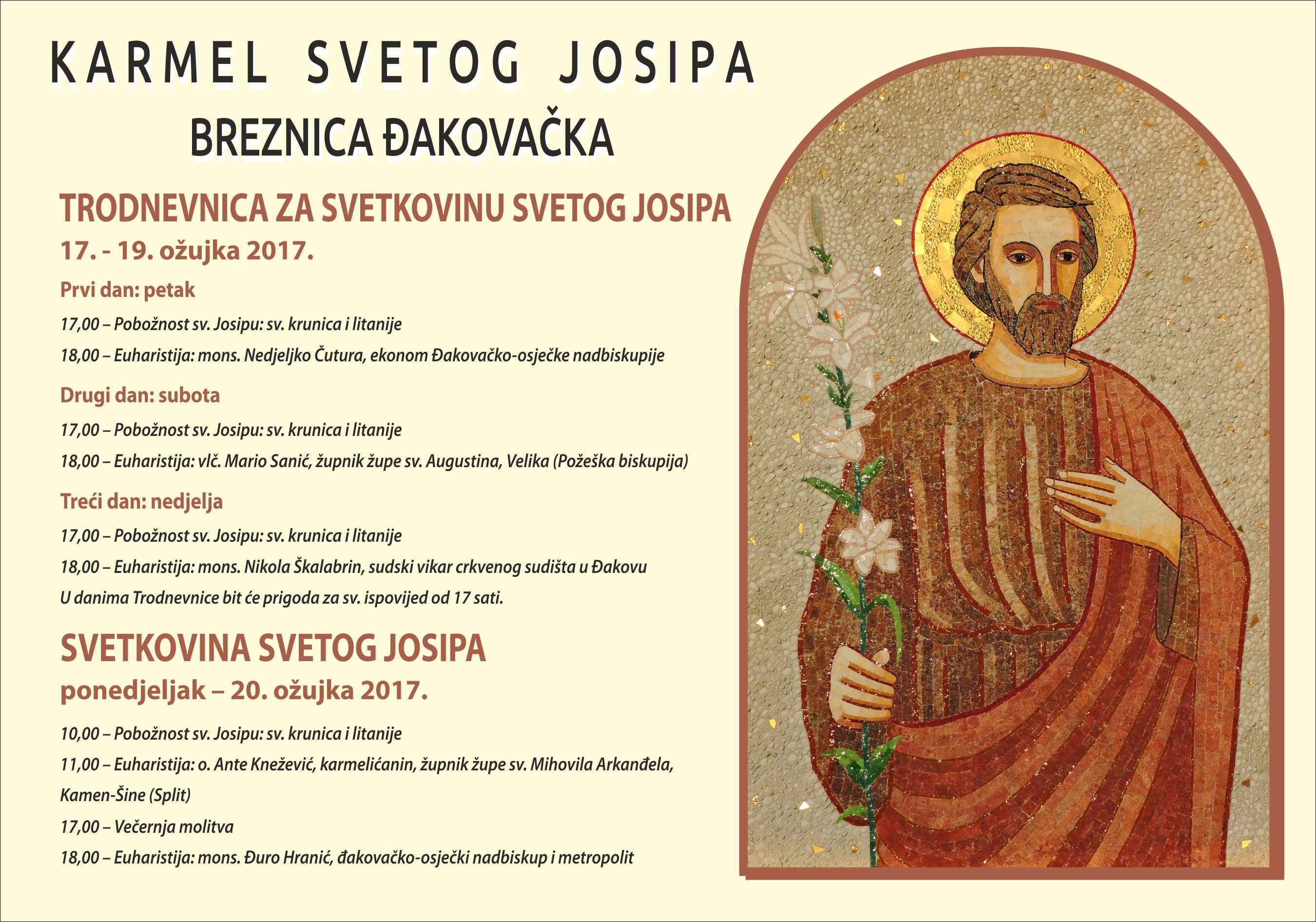 KARMEL SVETOG JOSIPA

BREZNICA ĐAKOVAČKA

TRODNEVNICA ZA SVETKOVINU SVETOG JOSIPA

17. - 19. ožujka 2017.

Prvi dan: petak

17,00 – Pobožnost sv. Josipu: sv. krunica i litanije

18,00 – Euharistija: mons. Nedjeljko Čutura, ekonom Đakovačko-osječke nadbiskupije

Drugi dan: subota

17,00 – Pobožnost sv. Josipu: sv. krunica i litanije

18,00 – Euharistija: vlč. Mario Sanić, župnik župe sv. Augustina, Velika (Požeška biskupija)

Treći dan: nedjelja

17,00 – Pobožnost sv. Josipu: sv. krunica i litanije

18,00 – Euharistija: mons. Nikola Škalabrin, sudski vikar crkvenog sudišta u Đakovu

U danima Trodnevnice bit će prigoda za sv. ispovijed od 17 sati.

SVETKOVINA SVETOG JOSIPA

ponedjeljak – 20. ožujka 2017.

10,00 – Pobožnost sv. Josipu: sv. krunica i litanije

11,00 – Euharistija: o. Ante Knežević, karmelićanin, župnik župe sv. Mihovila Arkanđela, Kamen-Šine (Split)

17,00 – Večernja molitva

18,00 – Euharistija: mons. Đuro Hranić, đakovačko-osječki nadbiskup i metropolit